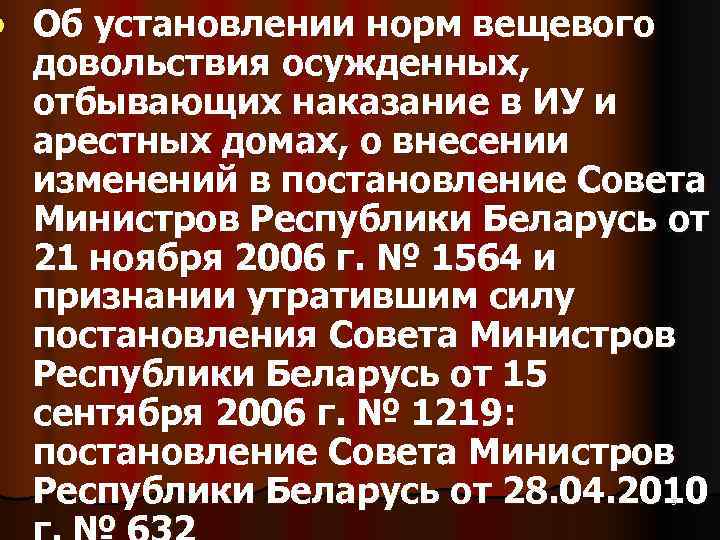 Об установлении норм вещевого довольствия осужденных, отбывающих наказание в ИУ и арестных домах, о внесении изменений в постановление Совета Министров Республики Беларусь от 21 ноября 2006 г. № 1564 и признании утратившим силу постановления Совета Министров Республики Беларусь от 15 сентября 2006 г. № 1219: постановление Совета Министров Республики Беларусь от 28.04.2010 г. № 632